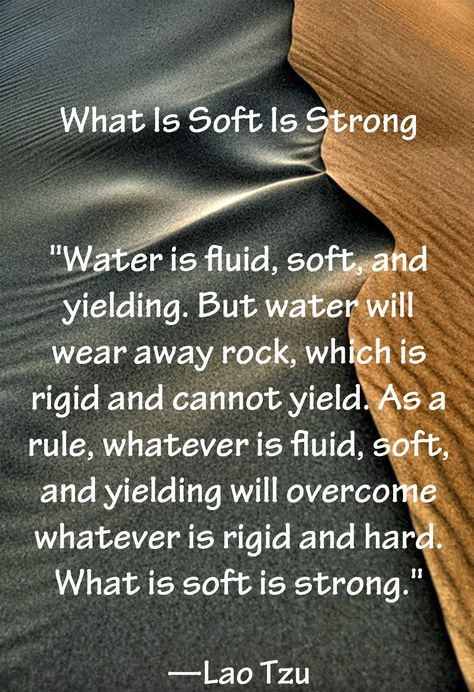 What Is Soft Is Strong

"Water is fluid, soft, and yielding. But water will wear away rock, which is rigid and cannot yield. As a rule, whatever is fluid, soft, and yielding will overcome whatever is rigid and hard. What is soft is strong."

—Lao Tzu